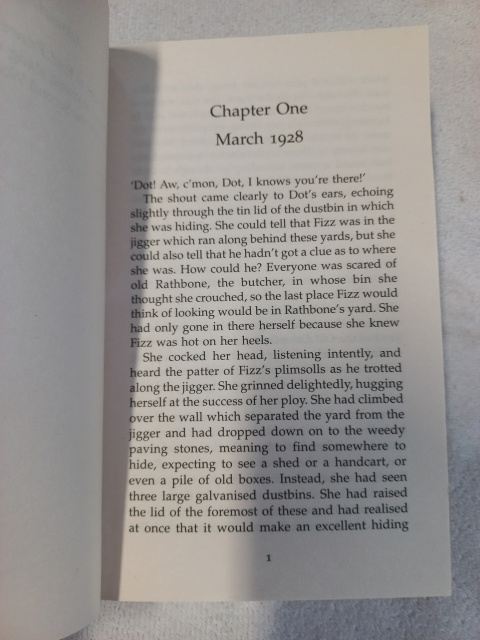 Chapter One
March 1928

'Dot! Aw, c'mon, Dot, I knows you're there!'

The shout came clearly to Dot's ears, echoing slightly through the tin lid of the dustbin in which she was hiding. She could tell that Fizz was in the jigger which ran along behind these yards, but she could also tell that he hadn't got a clue as to where she was. How could he? Everyone was scared of old Rathbone, the butcher, in whose bin she thought she crouched, so the last place Fizz would think of looking would be in Rathbone's yard. She had only gone in there herself because she knew Fizz was hot on her heels.

She cocked her head, listening intently, and heard the patter of Fizz's plimsolls as he trotted along the jigger. She grinned delightedly, hugging herself at the success of her ploy. She had climbed over the wall which separated the yard from the jigger and had dropped down on to the weedy paving stones, meaning to find somewhere to hide, expecting to see a shed or a handcart, or even a pile of old boxes. Instead, she had seen three large galvanised dustbins. She had raised the lid of the foremost of these and had realised at once that it would make an excellent hiding

1